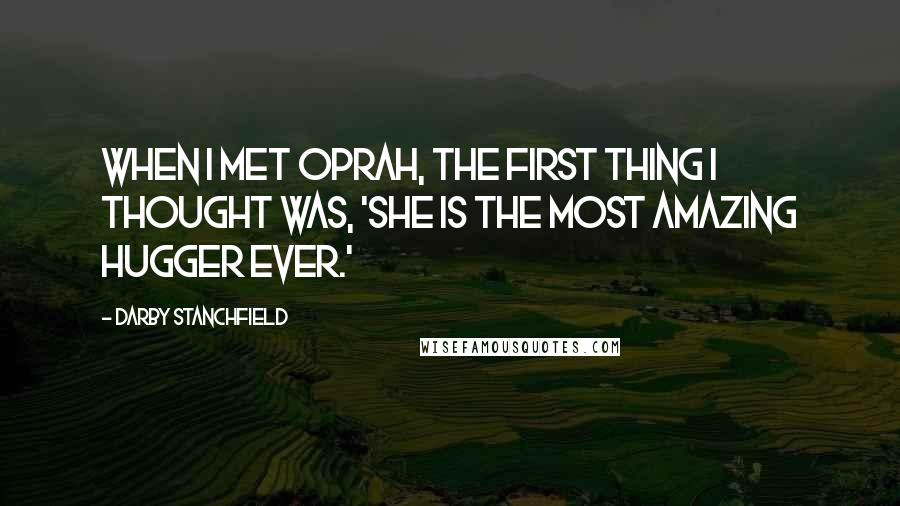 WHEN I MET OPRAH, THE FIRST THING I THOUGHT WAS, 'SHE IS THE MOST AMAZING HUGGER EVER.'

- DARBY STANCHFIELD

WISEFAMOUSQUOTES.COM